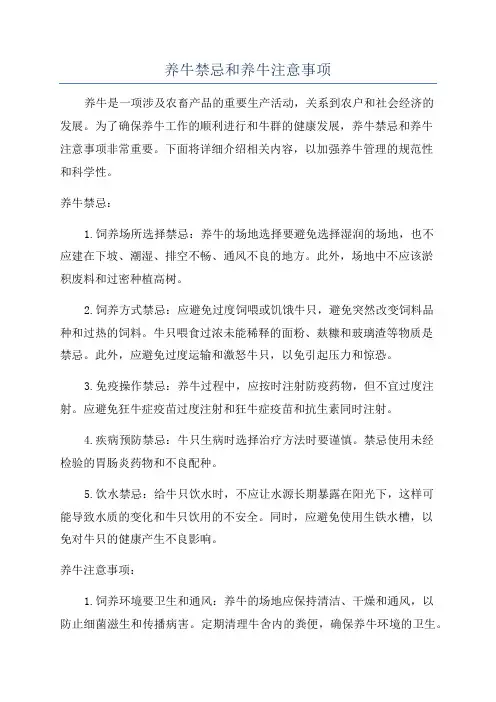 养牛禁忌和养牛注意事项

养牛是一项涉及农畜产品的重要生产活动，关系到农户和社会经济的发展。为了确保养牛工作的顺利进行和牛群的健康发展，养牛禁忌和养牛注意事项非常重要。下面将详细介绍相关内容，以加强养牛管理的规范性和科学性。

养牛禁忌：

1.饲养场所选择禁忌：养牛的场地选择要避免选择湿润的场地，也不应建在下坡、潮湿、排空不畅、通风不良的地方。此外，场地中不应该淤积废料和过密种植高树。

2.饲养方式禁忌：应避免过度饲喂或饥饿牛只，避免突然改变饲料品种和过热的饲料。牛只喂食过浓未能稀释的面粉、麸糠和玻璃渣等物质是禁忌。此外，应避免过度运输和激怒牛只，以免引起压力和惊恐。

3.免疫操作禁忌：养牛过程中，应按时注射防疫药物，但不宜过度注射。应避免狂牛症疫苗过度注射和狂牛症疫苗和抗生素同时注射。

4.疾病预防禁忌：牛只生病时选择治疗方法时要谨慎。禁忌使用未经检验的胃肠炎药物和不良配种。

5.饮水禁忌：给牛只饮水时，不应让水源长期暴露在阳光下，这样可能导致水质的变化和牛只饮用的不安全。同时，应避免使用生铁水槽，以免对牛只的健康产生不良影响。

养牛注意事项：

1.饲养环境要卫生和通风：养牛的场地应保持清洁、干燥和通风，以防止细菌滋生和传播病害。定期清理牛舍内的粪便，确保养牛环境的卫生。